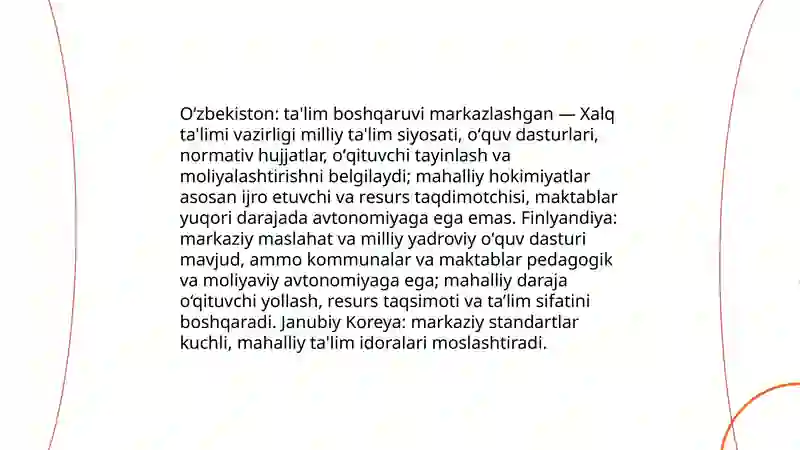 O‘zbekiston: ta'lim boshqaruvi markazlashgan — Xalq ta'limi vazirligi milliy ta'lim siyosati, o‘quv dasturlari, normativ hujjatlar, o‘qituvchi tayinlash va moliyalashtirishni belgilaydi; mahalliy hokimiyatlar asosan ijro etuvchi va resurs taqdimotchisi, maktablar yuqori darajada avtonomiyaga ega emas. Finlyandiya: markaziy maslahat va milliy yadroviy o‘quv dasturi mavjud, ammo kommunalar va maktablar pedagogik va moliyaviy avtonomiyaga ega; mahalliy daraja o‘qituvchi yollash, resurs taqsimoti va ta’lim sifatini boshqaradi. Janubiy Koreya: markaziy standartlar kuchli, mahalliy ta'lim idoralari moslashtiradi.